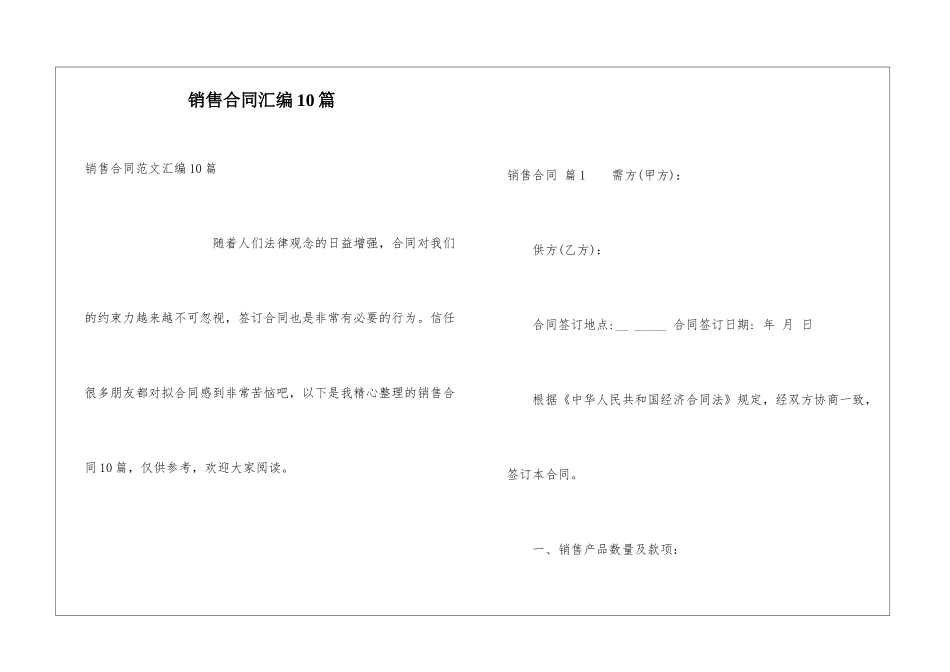 销售合同汇编10篇

销售合同范文汇编10篇

随着人们法律观念的日益增强，合同对我们的约束力越来越不可忽视，签订合同也是非常有必要的行为。信任很多朋友都对拟合同感到非常苦恼吧，以下是我精心整理的销售合同10篇，仅供参考，欢迎大家阅读。

销售合同 篇1 需方(甲方)：

供方(乙方)：

合同签订地点:__ _____ 合同签订日期: 年 月 日

根据《中华人民共和国经济合同法》规定，经双方协商一致，签订本合同。

一、销售产品数量及款项：